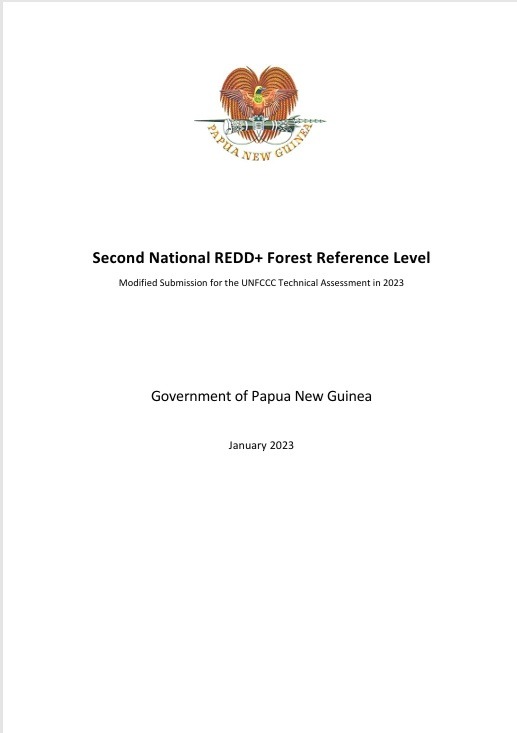 PAPUA NEW GUINEA

Second National REDD+ Forest Reference Level

Modified Submission for the UNFCCC Technical Assessment in 2023

Government of Papua New Guinea

January 2023